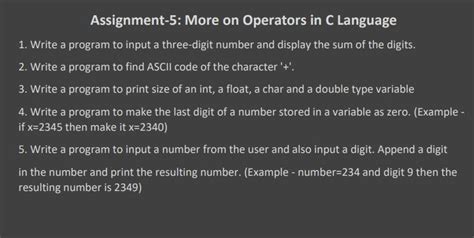 Assignment-5: More on Operators in C Language

1. Write a program to input a three-digit number and display the sum of the digits.

2. Write a program to find ASCII code of the character '+'.

3. Write a program to print size of an int, a float, a char and a double type variable

4. Write a program to make the last digit of a number stored in a variable as zero. (Example - if x=2345 then make it x=2340)

5. Write a program to input a number from the user and also input a digit. Append a digit

in the number and print the resulting number. (Example - number=234 and digit 9 then the resulting number is 2349)